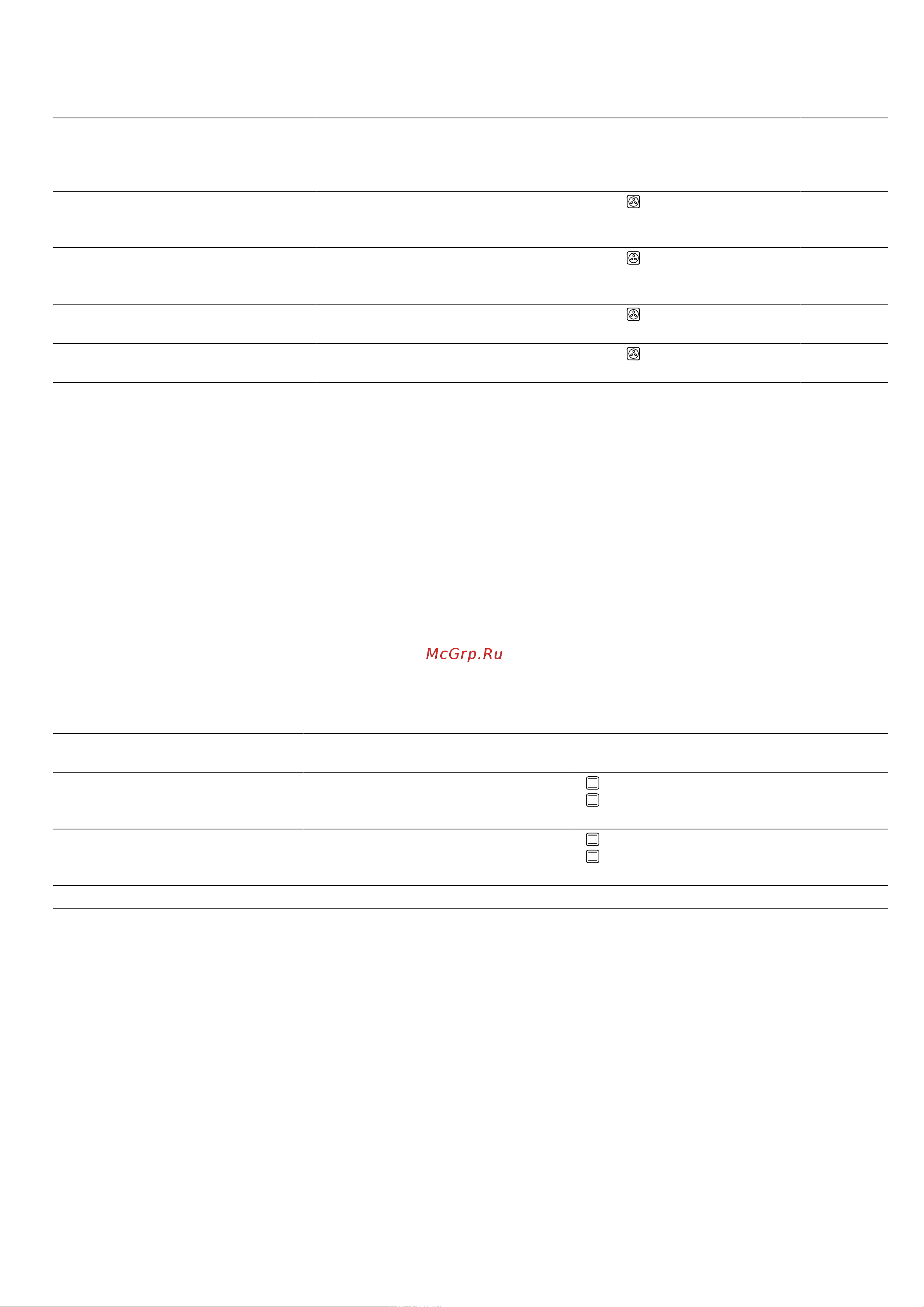 McGrp.Ru